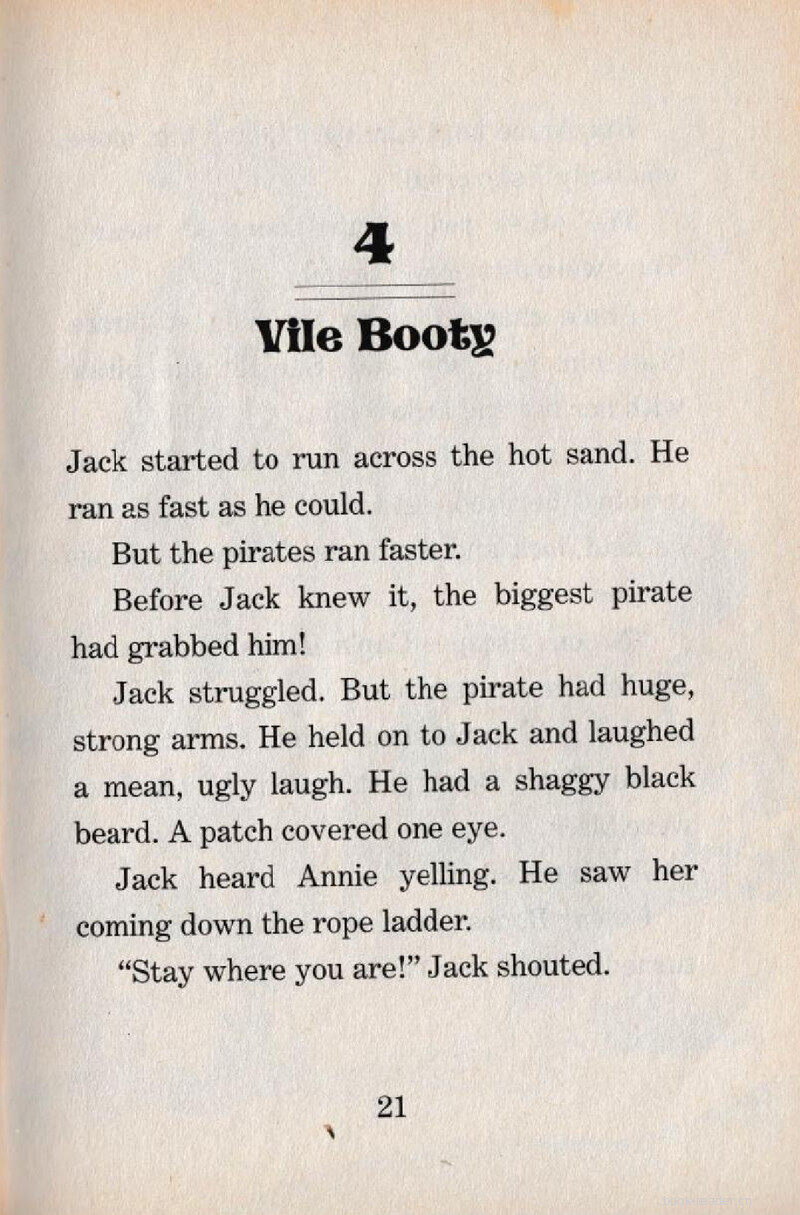 4

Vile Booty

Jack started to run across the hot sand. He ran as fast as he could.

But the pirates ran faster.

Before Jack knew it, the biggest pirate had grabbed him!

Jack struggled. But the pirate had huge, strong arms. He held on to Jack and laughed a mean, ugly laugh. He had a shaggy black beard. A patch covered one eye.

Jack heard Annie yelling. He saw her coming down the rope ladder.

"Stay where you are!" Jack shouted.

21